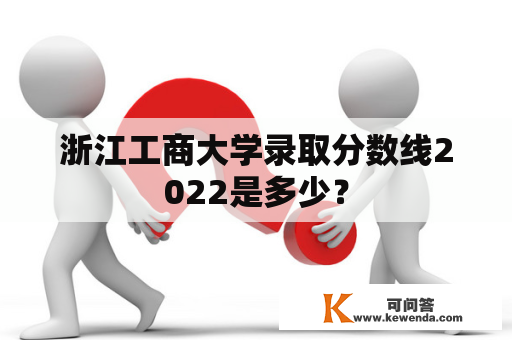 浙江工商大学录取分数线2022是多少？

K 可问答 www.kewenda.com